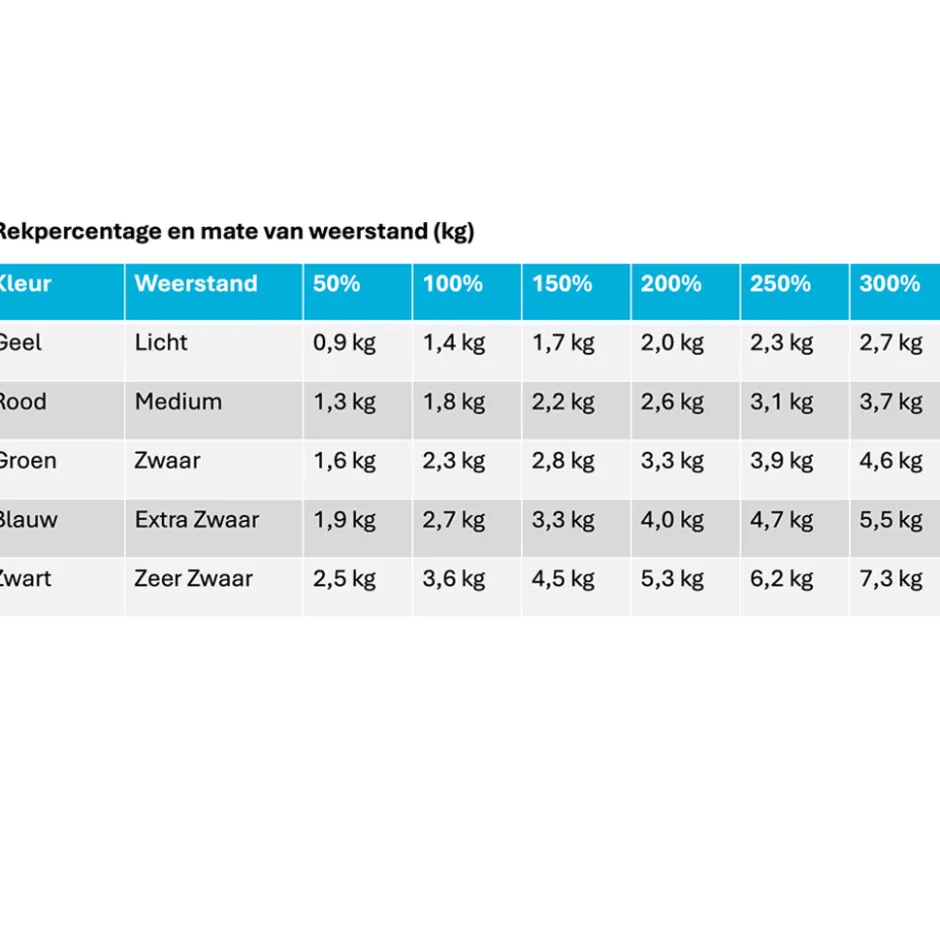 Rekpercentage en mate van weerstand (kg)

| Kleur | Weerstand | 50% | 100% | 150% | 200% | 250% | 300% |
|---|---|---|---|---|---|---|---|
| Geel | Licht | 0,9 kg | 1,4 kg | 1,7 kg | 2,0 kg | 2,3 kg | 2,7 kg |
| Rood | Medium | 1,3 kg | 1,8 kg | 2,2 kg | 2,6 kg | 3,1 kg | 3,7 kg |
| Groen | Zwaar | 1,6 kg | 2,3 kg | 2,8 kg | 3,3 kg | 3,9 kg | 4,6 kg |
| Blauw | Extra Zwaar | 1,9 kg | 2,7 kg | 3,3 kg | 4,0 kg | 4,7 kg | 5,5 kg |
| Zwart | Zeer Zwaar | 2,5 kg | 3,6 kg | 4,5 kg | 5,3 kg | 6,2 kg | 7,3 kg |